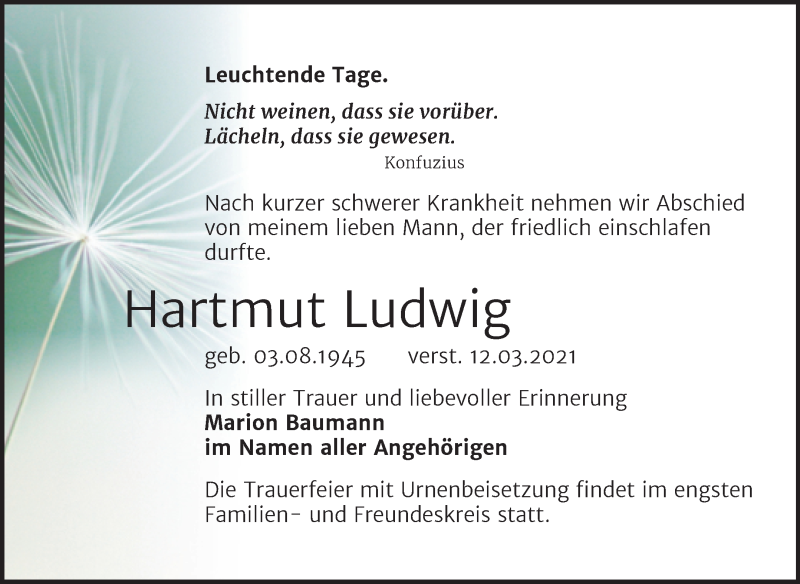 Leuchtende Tage.

Nicht weinen, dass sie vorüber.
Lächeln, dass sie gewesen.
Konfuzius

Nach kurzer schwerer Krankheit nehmen wir Abschied von meinem lieben Mann, der friedlich einschlafen durfte.

Hartmut Ludwig

geb. 03.08.1945 verst. 12.03.2021

In stiller Trauer und liebevoller Erinnerung
Marion Baumann
im Namen aller Angehörigen

Die Trauerfeier mit Urnenbeisetzung findet im engsten Familien- und Freundeskreis statt.